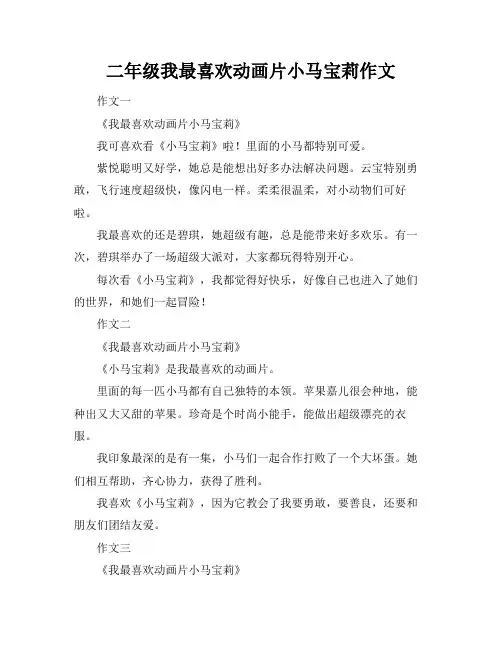 二年级我最喜欢动画片小马宝莉作文

作文一

《我最喜欢动画片小马宝莉》

我可喜欢看《小马宝莉》啦！里面的小马都特别可爱。

紫悦聪明又好学，她总是能想出好多办法解决问题。云宝特别勇敢，飞行速度超级快，像闪电一样。柔柔很温柔，对小动物们可好啦。

我最喜欢的还是碧琪，她超级有趣，总是能带来好多欢乐。有一次，碧琪举办了一场超级大派对，大家都玩得特别开心。

每次看《小马宝莉》，我都觉得好快乐，好像自己也进入了她们的世界，和她们一起冒险！

作文二

《我最喜欢动画片小马宝莉》

《小马宝莉》是我最喜欢的动画片。

里面的每一匹小马都有自己独特的本领。苹果嘉儿很会种地，能种出又大又甜的苹果。珍奇是个时尚小能手，能做出超级漂亮的衣服。

我印象最深的是有一集，小马们一起合作打败了一个大坏蛋。她们相互帮助，齐心协力，获得了胜利。

我喜欢《小马宝莉》，因为它教会了我要勇敢，要善良，还要和朋友们团结友爱。

作文三

《我最喜欢动画片小马宝莉》